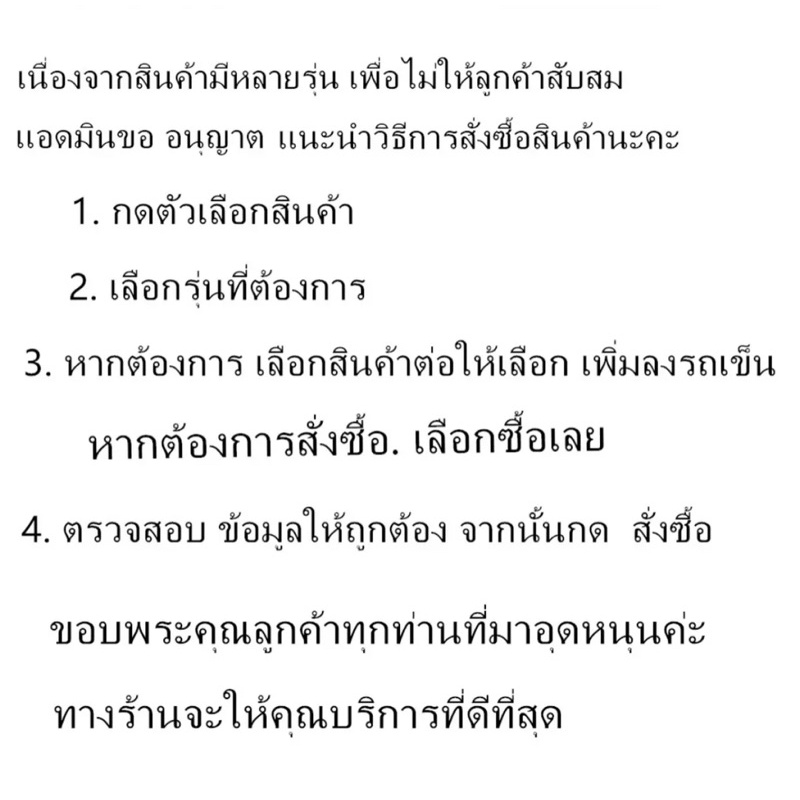 เนื่องจากสินค้ามีหลายรุ่น เพื่อไม่ให้ลูกค้าสับสม แอดมินขอ อนุญาต แนะนำวิธีการสั่งซื้อสินค้านะคะ

1. กดตัวเลือกสินค้า

2. เลือกรุ่นที่ต้องการ

3. หากต้องการ เลือกสินค้าต่อให้เลือก เพิ่มลงรถเข็น

หากต้องการสั่งซื้อ. เลือกซื้อเลย

4. ตรวจสอบ ข้อมูลให้ถูกต้อง จากนั้นกด สั่งซื้อ

ขอบพระคุณลูกค้าทุกท่านที่มาอุดหนุนค่ะ

ทางร้านจะให้คุณบริการที่ดีที่สุด